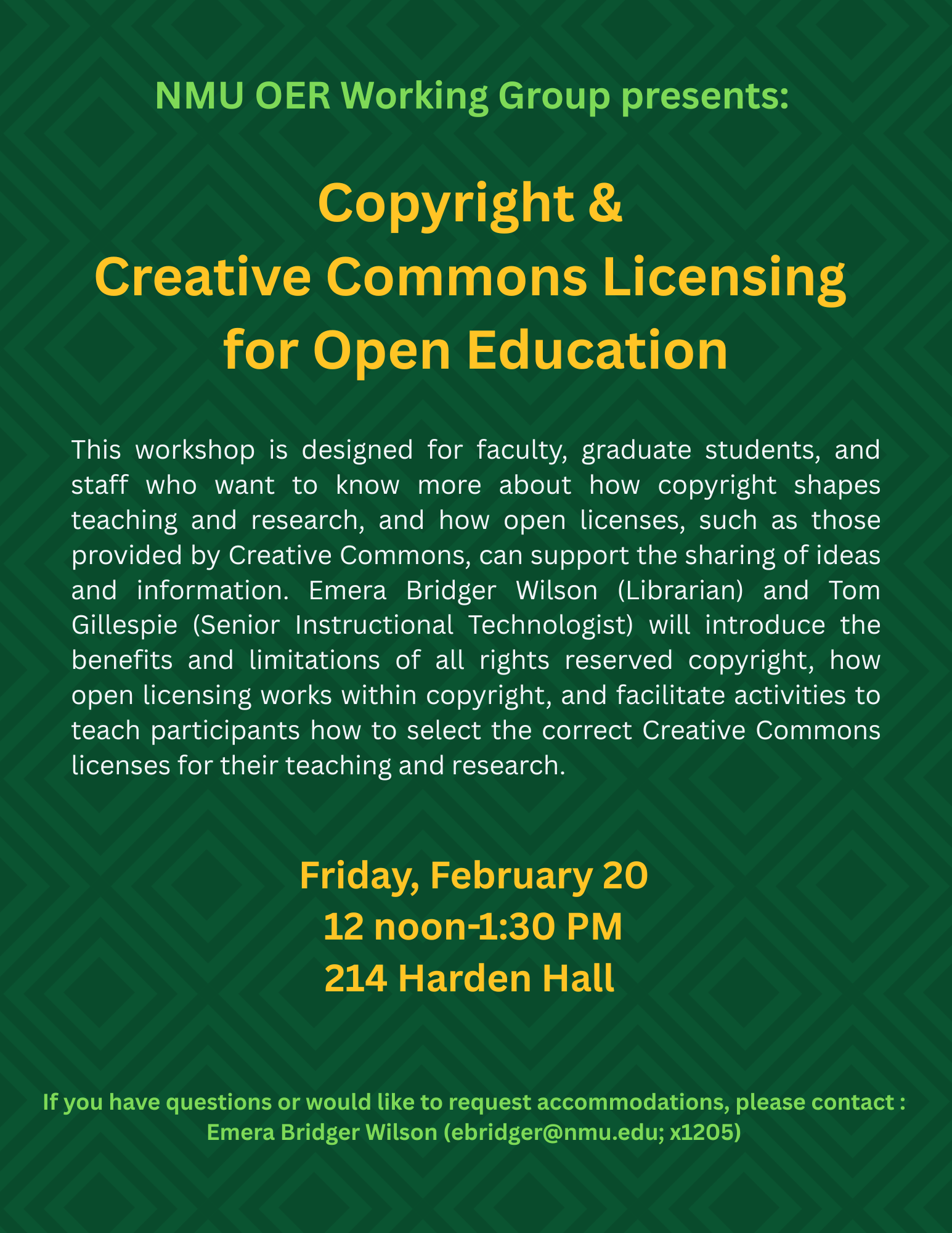 NMU OER Working Group presents:

Copyright &
Creative Commons Licensing
for Open Education

This workshop is designed for faculty, graduate students, and staff who want to know more about how copyright shapes teaching and research, and how open licenses, such as those provided by Creative Commons, can support the sharing of ideas and information. Emera Bridger Wilson (Librarian) and Tom Gillespie (Senior Instructional Technologist) will introduce the benefits and limitations of all rights reserved copyright, how open licensing works within copyright, and facilitate activities to teach participants how to select the correct Creative Commons licenses for their teaching and research.

Friday, February 20
12 noon-1:30 PM
214 Harden Hall

If you have questions or would like to request accommodations, please contact :
Emera Bridger Wilson (ebridger@nmu.edu; x1205)